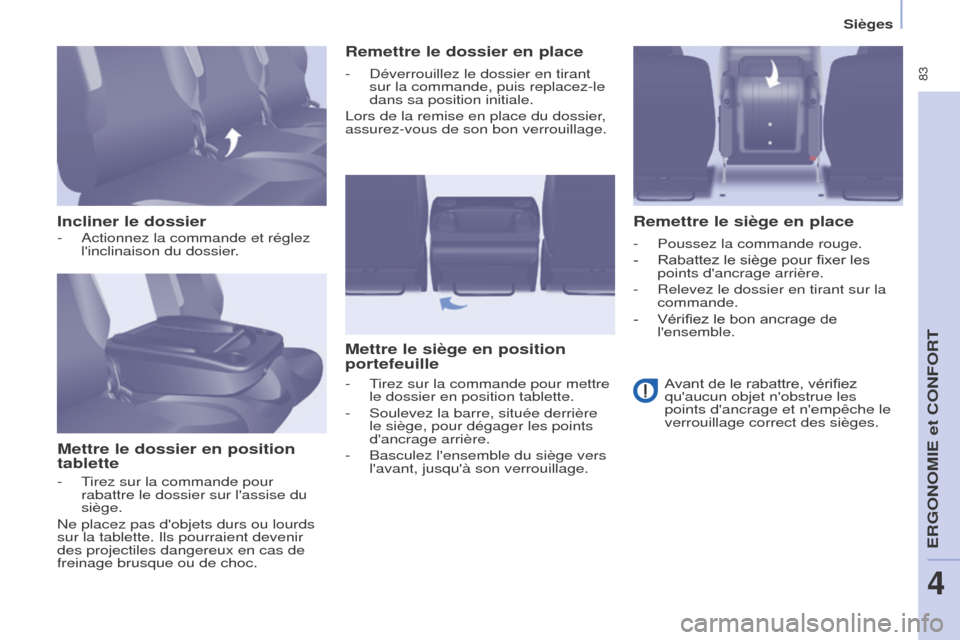 Sièges

83

Incliner le dossier
- Actionnez la commande et réglez l'inclinaison du dossier.

Mettre le dossier en position tablette
- Tirez sur la commande pour rabattre le dossier sur l'assise du siège.
Ne placez pas d'objets durs ou lourds sur la tablette. Ils pourraient devenir des projectiles dangereux en cas de freinage brusque ou de choc.

Remettre le dossier en place
- Déverrouillez le dossier en tirant sur la commande, puis replacez-le dans sa position initiale.
Lors de la remise en place du dossier, assurez-vous de son bon verrouillage.

Mettre le siège en position portefeuille
- Tirez sur la commande pour mettre le dossier en position tablette.
- Soulevez la barre, située derrière le siège, pour dégager les points d'ancrage arrière.
- Basculez l'ensemble du siège vers l'avant, jusqu'à son verrouillage.

Remettre le siège en place
- Poussez la commande rouge.
- Rabattez le siège pour fixer les points d'ancrage arrière.
- Relevez le dossier en tirant sur la commande.
- Vérifiez le bon ancrage de l'ensemble.

Avant de le rabattre, vérifiez qu'aucun objet n'obstrue les points d'ancrage et n'empêche le verrouillage correct des sièges.

ERGONOMIE et CONFORT

4

carmanualsonline.info